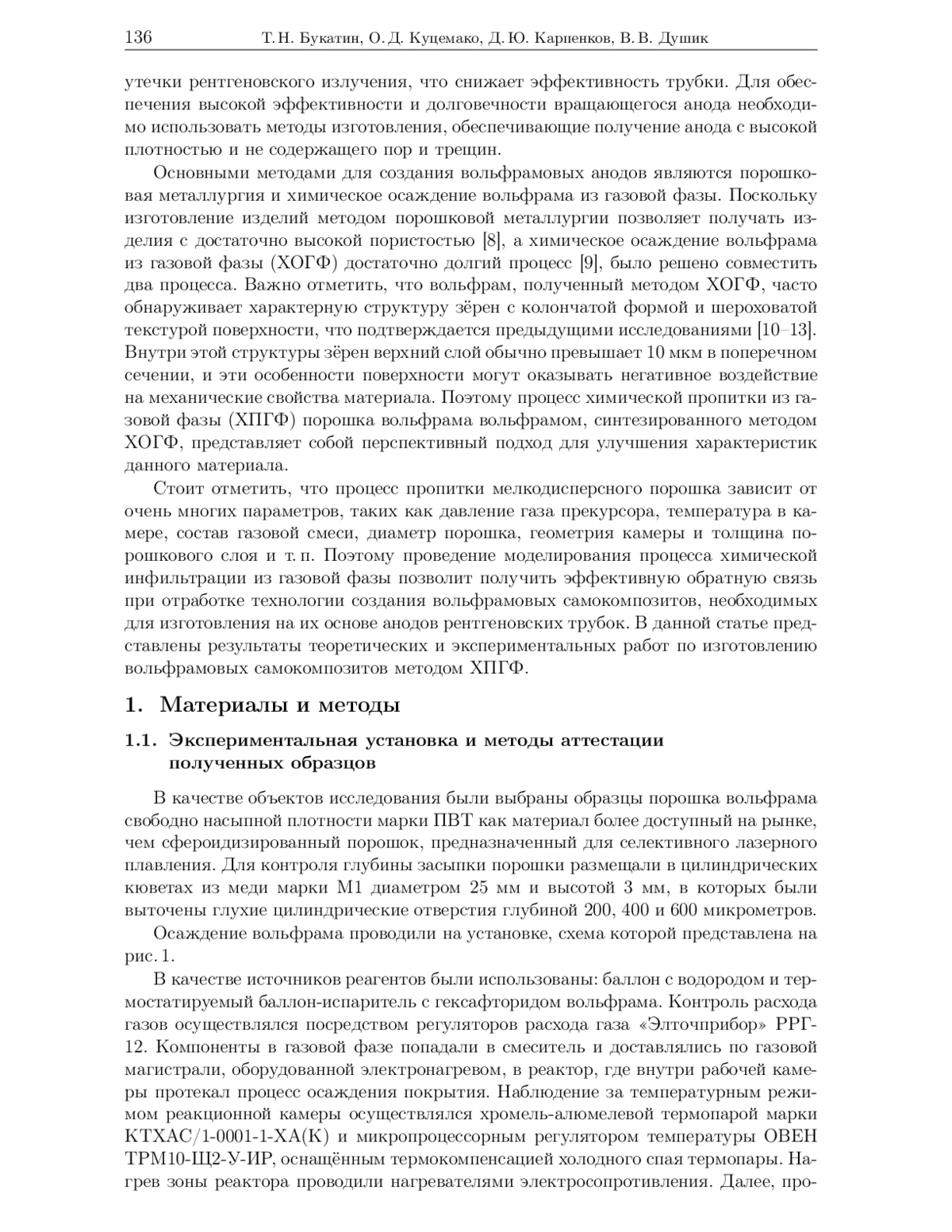 136 Т. Н. Букатин, О. Д. Куцемако, Д. Ю. Карпенков, В. В. Душик

утечки рентгеновского излучения, что снижает эффективность трубки. Для обеспечения высокой эффективности и долговечности вращающегося анода необходимо использовать методы изготовления, обеспечивающие получение анода с высокой плотностью и не содержащего пор и трещин.

Основными методами для создания вольфрамовых анодов являются порошковая металлургия и химическое осаждение вольфрама из газовой фазы. Поскольку изготовление изделий методом порошковой металлургии позволяет получать изделия с достаточно высокой пористостью [8], а химическое осаждение вольфрама из газовой фазы (ХОГФ) достаточно долгий процесс [9], было решено совместить два процесса. Важно отметить, что вольфрам, полученный методом ХОГФ, часто обнаруживает характерную структуру зёрен с колончатой формой и шероховатой текстурой поверхности, что подтверждается предыдущими исследованиями [10–13]. Внутри этой структуры зёрен верхний слой обычно превышает 10 мкм в поперечном сечении, и эти особенности поверхности могут оказывать негативное воздействие на механические свойства материала. Поэтому процесс химической пропитки из газовой фазы (ХПГФ) порошка вольфрама вольфрамом, синтезированного методом ХОГФ, представляет собой перспективный подход для улучшения характеристик данного материала.

Стоит отметить, что процесс пропитки мелкодисперсного порошка зависит от очень многих параметров, таких как давление газа прекурсора, температура в камере, состав газовой смеси, диаметр порошка, геометрия камеры и толщина порошкового слоя и т. п. Поэтому проведение моделирования процесса химической инфильтрации из газовой фазы позволит получить эффективную обратную связь при отработке технологии создания вольфрамовых самокомпозитов, необходимых для изготовления на их основе анодов рентгеновских трубок. В данной статье представлены результаты теоретических и экспериментальных работ по изготовлению вольфрамовых самокомпозитов методом ХПГФ.

1. Материалы и методы

1.1. Экспериментальная установка и методы аттестации полученных образцов

В качестве объектов исследования были выбраны образцы порошка вольфрама свободно насыпной плотности марки ПВТ как материал более доступный на рынке, чем сфероидизированный порошок, предназначенный для селективного лазерного плавления. Для контроля глубины засыпки порошки размещали в цилиндрических кюветах из меди марки М1 диаметром 25 мм и высотой 3 мм, в которых были выточены глухие цилиндрические отверстия глубиной 200, 400 и 600 микрометров.

Осаждение вольфрама проводили на установке, схема которой представлена на рис. 1.

В качестве источников реагентов были использованы: баллон с водородом и термостатируемый баллон-испаритель с гексафторидом вольфрама. Контроль расхода газов осуществлялся посредством регуляторов расхода газа «Элточприбор» РРГ-12. Компоненты в газовой фазе попадали в смеситель и доставлялись по газовой магистрали, оборудованной электронагревом, в реактор, где внутри рабочей камеры протекал процесс осаждения покрытия. Наблюдение за температурным режимом реакционной камеры осуществлялся хромель-алюмелевой термопарой марки КТХАС/1-0001-1-ХА(К) и микропроцессорным регулятором температуры ОВЕН ТРМ10-Щ2-У-ИР, оснащённым термокомпенсацией холодного спая термопары. Нагрев зоны реактора проводили нагревателями электросопротивления. Далее, про-